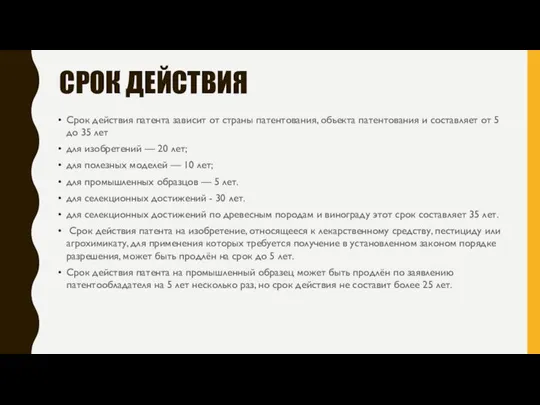 СРОК ДЕЙСТВИЯ

• Срок действия патента зависит от страны патентования, объекта патентования и составляет от 5 до 35 лет

• для изобретений — 20 лет;

• для полезных моделей — 10 лет;

• для промышленных образцов — 5 лет.

• для селекционных достижений - 30 лет.

• для селекционных достижений по древесным породам и винограду этот срок составляет 35 лет.

• Срок действия патента на изобретение, относящееся к лекарственному средству, пестициду или агрохимикату, для применения которых требуется получение в установленном законом порядке разрешения, может быть продлён на срок до 5 лет.

• Срок действия патента на промышленный образец может быть продлён по заявлению патентообладателя на 5 лет несколько раз, но срок действия не составит более 25 лет.